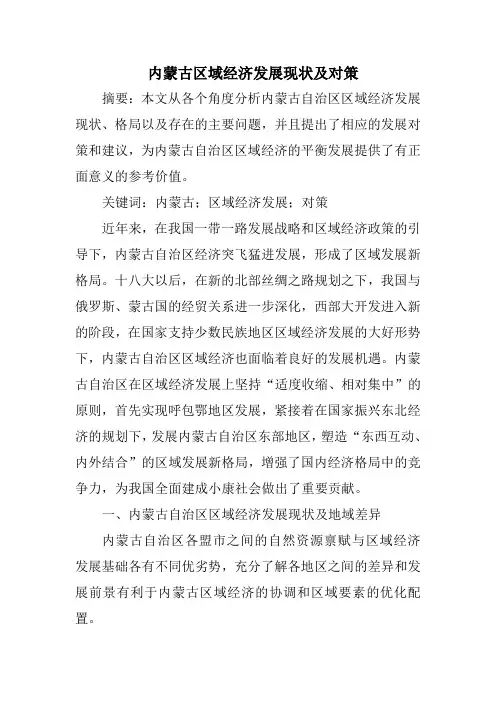 内蒙古区域经济发展现状及对策

摘要：本文从各个角度分析内蒙古自治区区域经济发展现状、格局以及存在的主要问题，并且提出了相应的发展对策和建议，为内蒙古自治区区域经济的平衡发展提供了有正面意义的参考价值。

关键词：内蒙古；区域经济发展；对策

近年来，在我国一带一路发展战略和区域经济政策的引导下，内蒙古自治区经济突飞猛进发展，形成了区域发展新格局。十八大以后，在新的北部丝绸之路规划之下，我国与俄罗斯、蒙古国的经贸关系进一步深化，西部大开发进入新的阶段，在国家支持少数民族地区区域经济发展的大好形势下，内蒙古自治区区域经济也面临着良好的发展机遇。内蒙古自治区在区域经济发展上坚持“适度收缩、相对集中”的原则，首先实现呼包鄂地区发展，紧接着在国家振兴东北经济的规划下，发展内蒙古自治区东部地区，塑造“东西互动、内外结合”的区域发展新格局，增强了国内经济格局中的竞争力，为我国全面建成小康社会做出了重要贡献。

一、内蒙古自治区区域经济发展现状及地域差异

内蒙古自治区各盟市之间的自然资源禀赋与区域经济发展基础各有不同优劣势，充分了解各地区之间的差异和发展前景有利于内蒙古区域经济的协调和区域要素的优化配置。